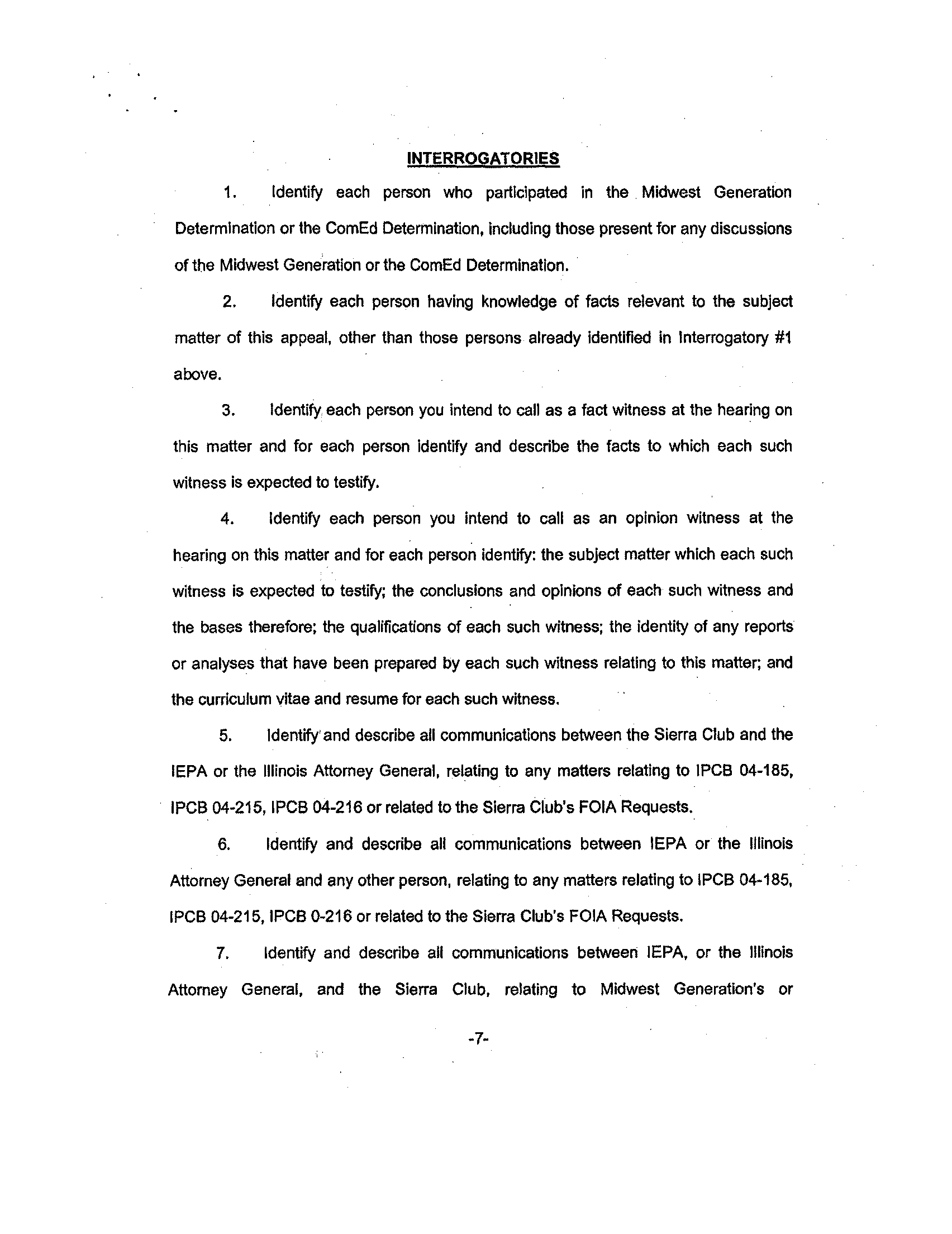 INTERROGATORIES

1. Identify each person who participated in the Midwest Generation Determination or the ComEd Determination, including those present for any discussions of the Midwest Generation or the ComEd Determination.

2. Identify each person having knowledge of facts relevant to the subject matter of this appeal, other than those persons already identified in Interrogatory #1 above.

3. Identify each person you intend to call as a fact witness at the hearing on this matter and for each person identify and describe the facts to which each such witness is expected to testify.

4. Identify each person you intend to call as an opinion witness at the hearing on this matter and for each person identify: the subject matter which each such witness is expected to testify; the conclusions and opinions of each such witness and the bases therefore; the qualifications of each such witness; the identity of any reports or analyses that have been prepared by each such witness relating to this matter; and the curriculum vitae and resume for each such witness.

5. Identify and describe all communications between the Sierra Club and the IEPA or the Illinois Attorney General, relating to any matters relating to IPCB 04-185, IPCB 04-215, IPCB 04-216 or related to the Sierra Club's FOIA Requests.

6. Identify and describe all communications between IEPA or the Illinois Attorney General and any other person, relating to any matters relating to IPCB 04-185, IPCB 04-215, IPCB 0-216 or related to the Sierra Club's FOIA Requests.

7. Identify and describe all communications between IEPA, or the Illinois Attorney General, and the Sierra Club, relating to Midwest Generation's or

-7-